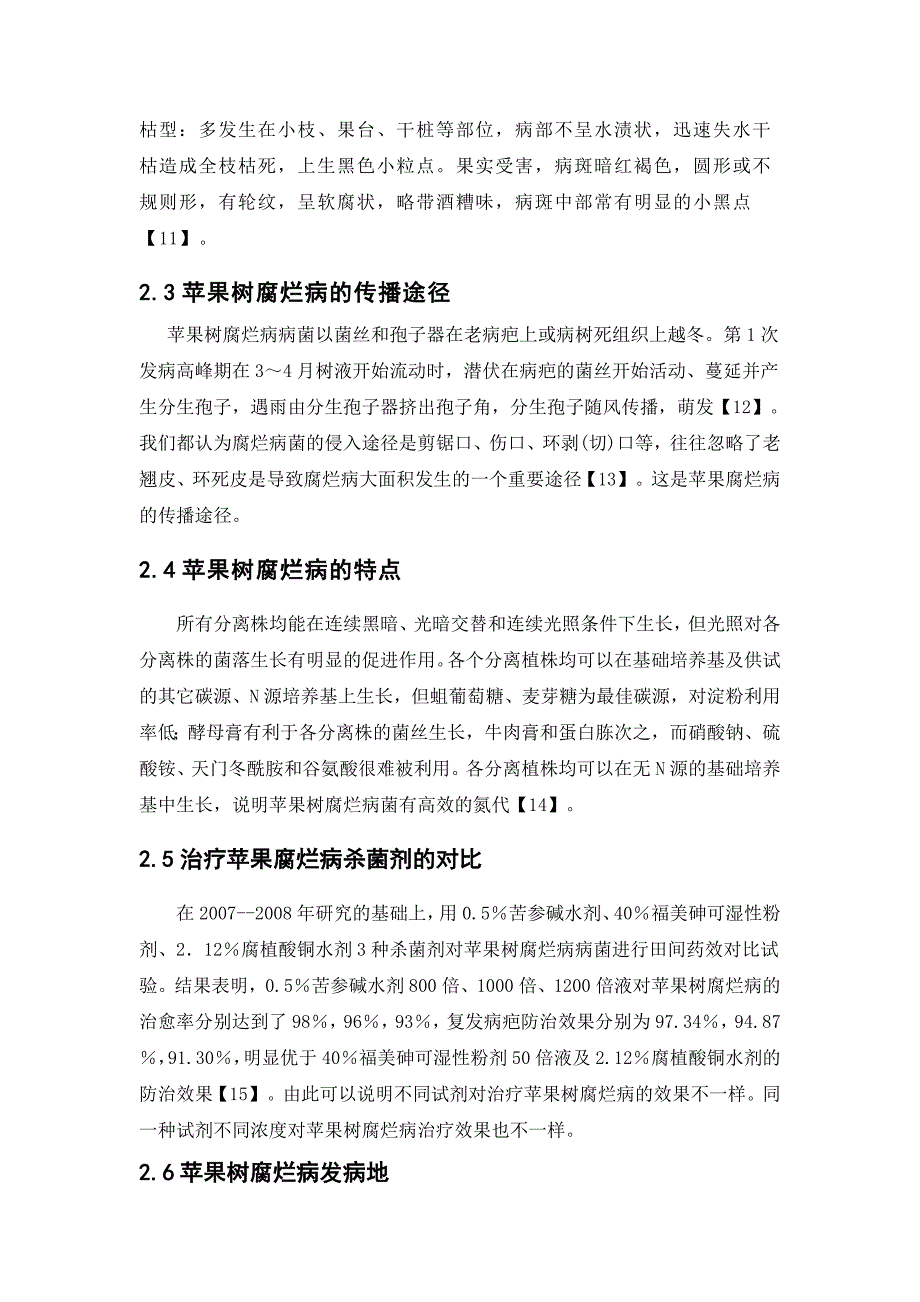 枯型：多发生在小枝、果台、干桩等部位，病部不呈水渍状，迅速失水干枯造成全枝枯死，上生黑色小粒点。果实受害，病斑暗红褐色，圆形或不规则形，有轮纹，呈软腐状，略带酒糟味，病斑中部常有明显的小黑点【11】。

2.3 苹果树腐烂病的传播途径

苹果树腐烂病病菌以菌丝和孢子器在老病疤上或病树死组织上越冬。第1次发病高峰期在3～4月树液开始流动时，潜伏在病疤的菌丝开始活动、蔓延并产生分生孢子，遇雨由分生孢子器挤出孢子角，分生孢子随风传播，萌发【12】。我们都认为腐烂病菌的侵入途径是剪锯口、伤口、环剥(切)口等，往往忽略了老翘皮、环死皮是导致腐烂病大面积发生的一个重要途径【13】。这是苹果腐烂病的传播途径。

2.4 苹果树腐烂病的特点

所有分离株均能在连续黑暗、光暗交替和连续光照条件下生长，但光照对各分离株的菌落生长有明显的促进作用。各个分离植株均可以在基础培养基及供试的其它碳源、N源培养基上生长，但蛆葡萄糖、麦芽糖为最佳碳源，对淀粉利用率低;酵母膏有利于各分离株的菌丝生长，牛肉膏和蛋白胨次之，而硝酸钠、硫酸铵、天门冬酰胺和谷氨酸很难被利用。各分离植株均可以在无N源的基础培养基中生长，说明苹果树腐烂病菌有高效的氮代【14】。

2.5 治疗苹果腐烂病杀菌剂的对比

在2007--2008年研究的基础上，用0.5%苦参碱水剂、40%福美砷可湿性粉剂、2．12%腐植酸铜水剂3种杀菌剂对苹果树腐烂病病菌进行田间药效对比试验。结果表明，0.5%苦参碱水剂800倍、1000倍、1200倍液对苹果树腐烂病的治愈率分别达到了98%，96%，93%，复发病疤防治效果分别为97.34%，94.87%，91.30%，明显优于40%福美砷可湿性粉剂50倍液及2.12%腐植酸铜水剂的防治效果【15】。由此可以说明不同试剂对治疗苹果树腐烂病的效果不一样。同一种试剂不同浓度对苹果树腐烂病治疗效果也不一样。

2.6 苹果树腐烂病发病地